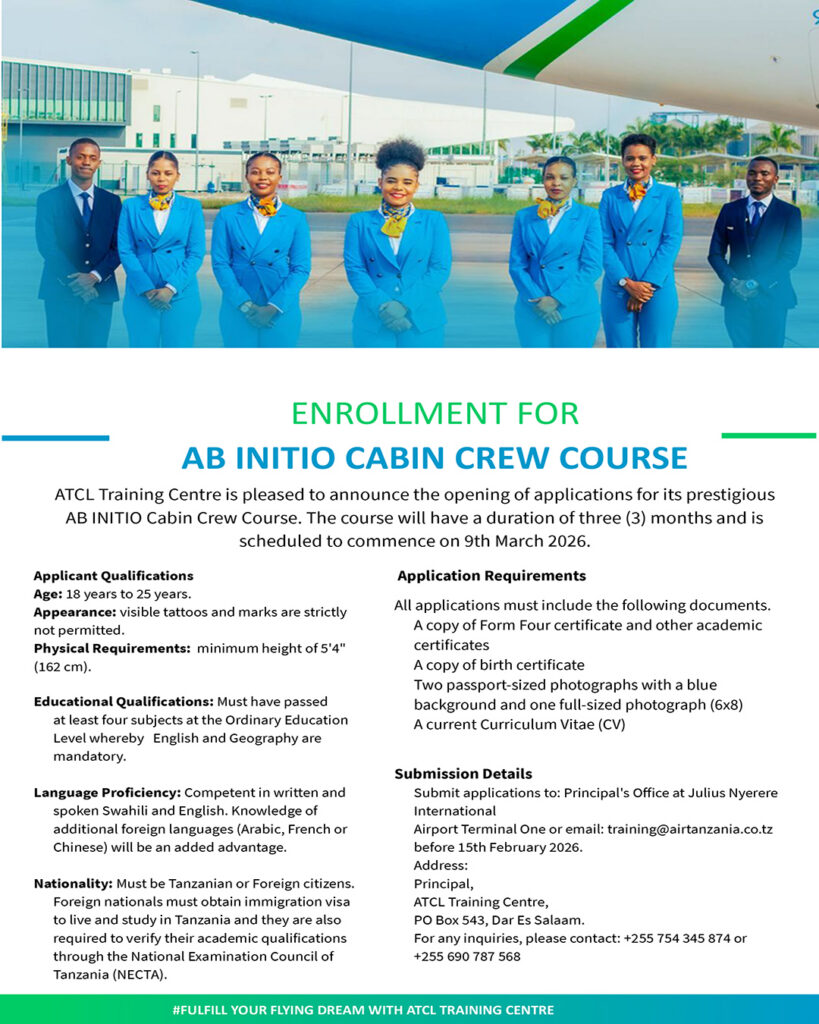 ENROLLMENT FOR
AB INITIO CABIN CREW COURSE

ATCL Training Centre is pleased to announce the opening of applications for its prestigious AB INITIO Cabin Crew Course. The course will have a duration of three (3) months and is scheduled to commence on 9th March 2026.

Applicant Qualifications
Age: 18 years to 25 years.
Appearance: visible tattoos and marks are strictly not permitted.
Physical Requirements: minimum height of 5'4" (162 cm).

Educational Qualifications: Must have passed at least four subjects at the Ordinary Education Level whereby English and Geography are mandatory.

Language Proficiency: Competent in written and spoken Swahili and English. Knowledge of additional foreign languages (Arabic, French or Chinese) will be an added advantage.

Nationality: Must be Tanzanian or Foreign citizens. Foreign nationals must obtain immigration visa to live and study in Tanzania and they are also required to verify their academic qualifications through the National Examination Council of Tanzania (NECTA).

Application Requirements

All applications must include the following documents.
A copy of Form Four certificate and other academic certificates
A copy of birth certificate
Two passport-sized photographs with a blue background and one full-sized photograph (6x8)
A current Curriculum Vitae (CV)

Submission Details
Submit applications to: Principal's Office at Julius Nyerere International Airport Terminal One or email: training@airtanzania.co.tz before 15th February 2026.
Address:
Principal,
ATCL Training Centre,
PO Box 543, Dar Es Salaam.
For any inquiries, please contact: +255 754 345 874 or +255 690 787 568

#FULFILL YOUR FLYING DREAM WITH ATCL TRAINING CENTRE